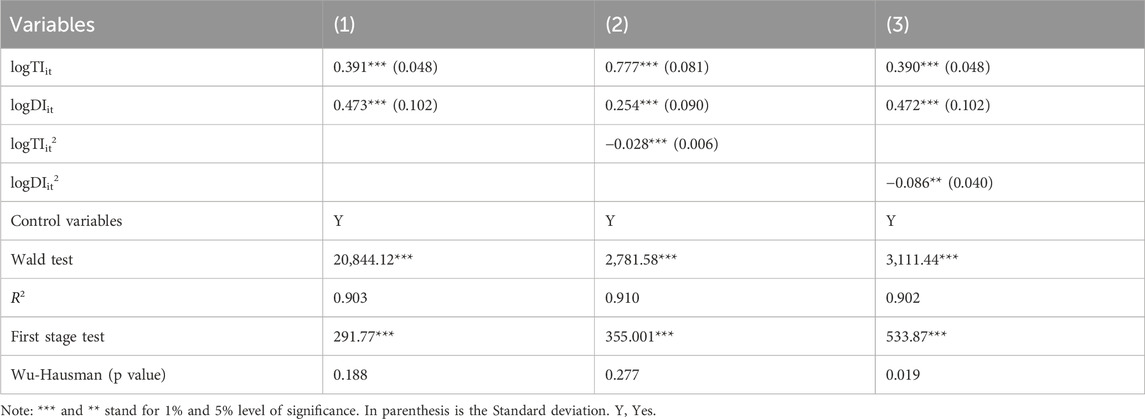 | Variables | (1) | (2) | (3) |
|---|---|---|---|
| $logTI_{it}$ | 0.391*** (0.048) | 0.777*** (0.081) | 0.390*** (0.048) |
| $logDI_{it}$ | 0.473*** (0.102) | 0.254*** (0.090) | 0.472*** (0.102) |
| $logTI_{it}^2$ | | −0.028*** (0.006) | |
| $logDI_{it}^2$ | | | −0.086** (0.040) |
| Control variables | Y | Y | Y |
| Wald test | 20,844.12*** | 2,781.58*** | 3,111.44*** |
| $R^2$ | 0.903 | 0.910 | 0.902 |
| First stage test | 291.77*** | 355.001*** | 533.87*** |
| Wu-Hausman (p value) | 0.188 | 0.277 | 0.019 |

Note: *** and ** stand for 1% and 5% level of significance. In parenthesis is the Standard deviation. Y, Yes.